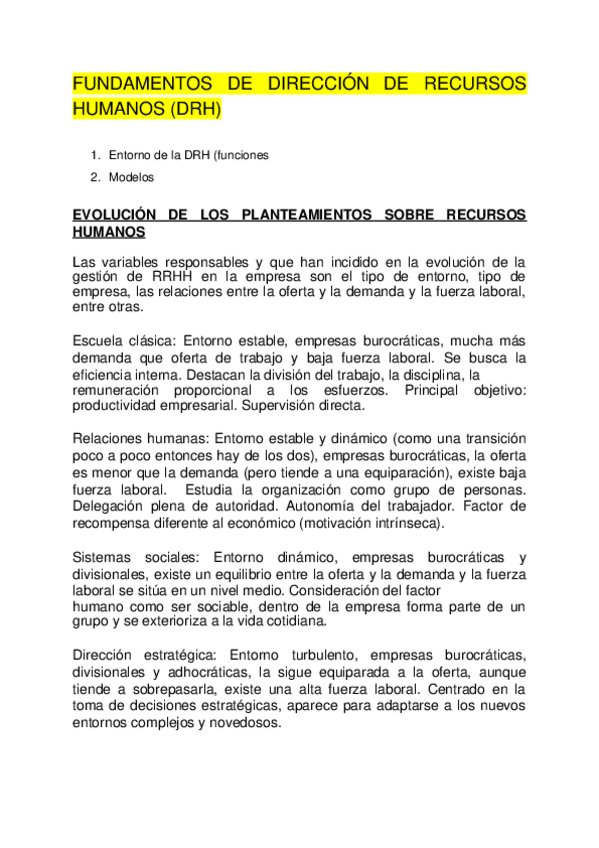 FUNDAMENTOS DE DIRECCIÓN DE RECURSOS HUMANOS (DRH)

1. Entorno de la DRH (funciones
2. Modelos

EVOLUCIÓN DE LOS PLANTEAMIENTOS SOBRE RECURSOS HUMANOS

Las variables responsables y que han incidido en la evolución de la gestión de RRHH en la empresa son el tipo de entorno, tipo de empresa, las relaciones entre la oferta y la demanda y la fuerza laboral, entre otras.

Escuela clásica: Entorno estable, empresas burocráticas, mucha más demanda que oferta de trabajo y baja fuerza laboral. Se busca la eficiencia interna. Destacan la división del trabajo, la disciplina, la remuneración proporcional a los esfuerzos. Principal objetivo: productividad empresarial. Supervisión directa.

Relaciones humanas: Entorno estable y dinámico (como una transición poco a poco entonces hay de los dos), empresas burocráticas, la oferta es menor que la demanda (pero tiende a una equiparación), existe baja fuerza laboral. Estudia la organización como grupo de personas. Delegación plena de autoridad. Autonomía del trabajador. Factor de recompensa diferente al económico (motivación intrínseca).

Sistemas sociales: Entorno dinámico, empresas burocráticas y divisionales, existe un equilibrio entre la oferta y la demanda y la fuerza laboral se sitúa en un nivel medio. Consideración del factor humano como ser sociable, dentro de la empresa forma parte de un grupo y se exterioriza a la vida cotidiana.

Dirección estratégica: Entorno turbulento, empresas burocráticas, divisionales y adhocráticas, la sigue equiparada a la oferta, aunque tiende a sobrepasarla, existe una alta fuerza laboral. Centrado en la toma de decisiones estratégicas, aparece para adaptarse a los nuevos entornos complejos y novedosos.